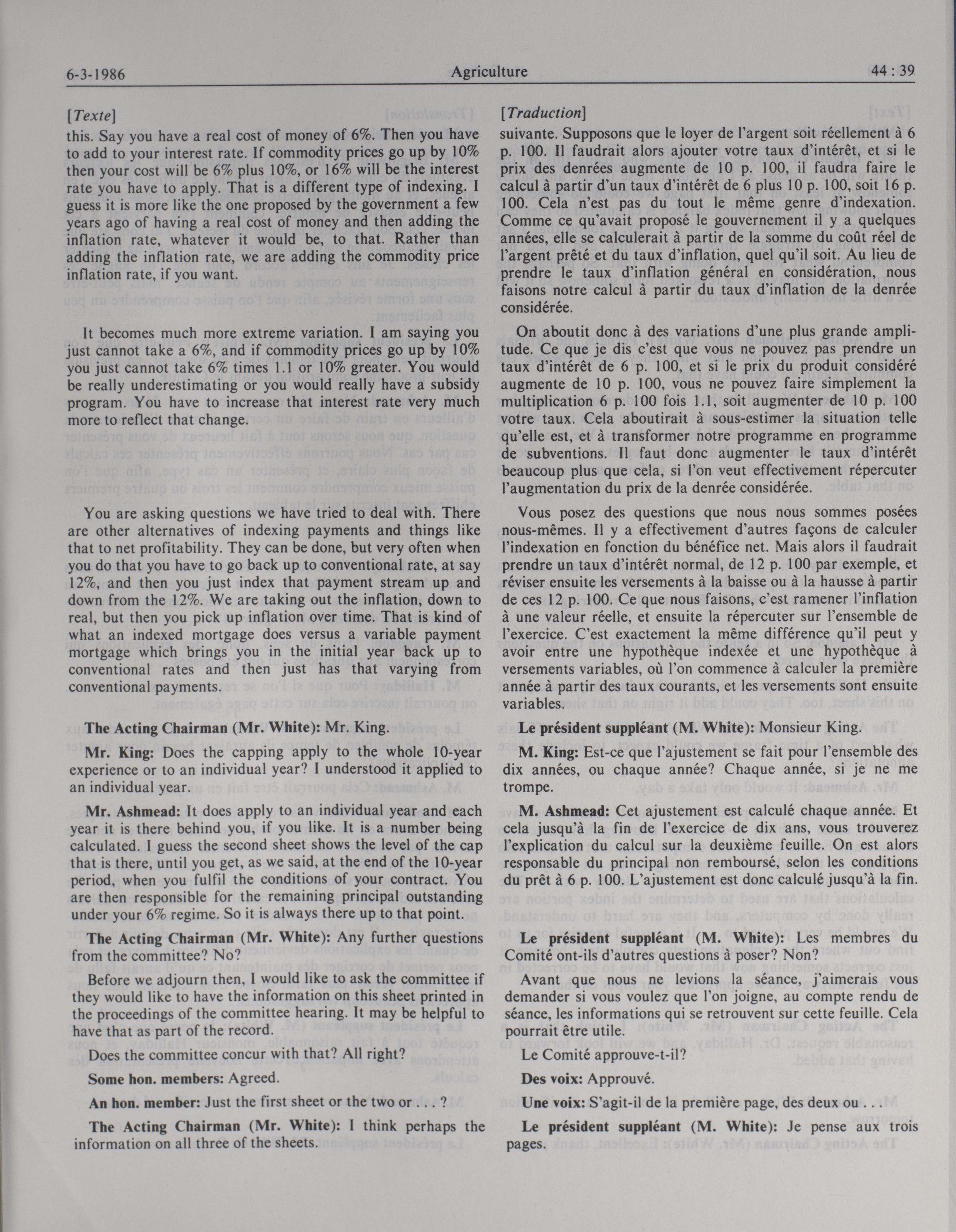 6-3-1986 Agriculture 44 : 39

[Texte]

this. Say you have a real cost of money of 6%. Then you have to add to your interest rate. If commodity prices go up by 10% then your cost will be 6% plus 10%, or 16% will be the interest rate you have to apply. That is a different type of indexing. I guess it is more like the one proposed by the government a few years ago of having a real cost of money and then adding the inflation rate, whatever it would be, to that. Rather than adding the inflation rate, we are adding the commodity price inflation rate, if you want.

It becomes much more extreme variation. I am saying you just cannot take a 6%, and if commodity prices go up by 10% you just cannot take 6% times 1.1 or 10% greater. You would be really underestimating or you would really have a subsidy program. You have to increase that interest rate very much more to reflect that change.

You are asking questions we have tried to deal with. There are other alternatives of indexing payments and things like that to net profitability. They can be done, but very often when you do that you have to go back up to conventional rate, at say 12%, and then you just index that payment stream up and down from the 12%. We are taking out the inflation, down to real, but then you pick up inflation over time. That is kind of what an indexed mortgage does versus a variable payment mortgage which brings you in the initial year back up to conventional rates and then just has that varying from conventional payments.

The Acting Chairman (Mr. White): Mr. King.

Mr. King: Does the capping apply to the whole 10-year experience or to an individual year? I understood it applied to an individual year.

Mr. Ashmead: It does apply to an individual year and each year it is there behind you, if you like. It is a number being calculated. I guess the second sheet shows the level of the cap that is there, until you get, as we said, at the end of the 10-year period, when you fulfil the conditions of your contract. You are then responsible for the remaining principal outstanding under your 6% regime. So it is always there up to that point.

The Acting Chairman (Mr. White): Any further questions from the committee? No?

Before we adjourn then, I would like to ask the committee if they would like to have the information on this sheet printed in the proceedings of the committee hearing. It may be helpful to have that as part of the record.

Does the committee concur with that? All right?

Some hon. members: Agreed.

An hon. member: Just the first sheet or the two or . . . ?

The Acting Chairman (Mr. White): I think perhaps the information on all three of the sheets.

[Traduction]

suivante. Supposons que le loyer de l'argent soit réellement à 6 p. 100. Il faudrait alors ajouter votre taux d'intérêt, et si le prix des denrées augmente de 10 p. 100, il faudra faire le calcul à partir d'un taux d'intérêt de 6 plus 10 p. 100, soit 16 p. 100. Cela n'est pas du tout le même genre d'indexation. Comme ce qu'avait proposé le gouvernement il y a quelques années, elle se calculerait à partir de la somme du coût réel de l'argent prêté et du taux d'inflation, quel qu'il soit. Au lieu de prendre le taux d'inflation général en considération, nous faisons notre calcul à partir du taux d'inflation de la denrée considérée.

On aboutit donc à des variations d'une plus grande amplitude. Ce que je dis c'est que vous ne pouvez pas prendre un taux d'intérêt de 6 p. 100, et si le prix du produit considéré augmente de 10 p. 100, vous ne pouvez faire simplement la multiplication 6 p. 100 fois 1.1, soit augmenter de 10 p. 100 votre taux. Cela aboutirait à sous-estimer la situation telle qu'elle est, et à transformer notre programme en programme de subventions. Il faut donc augmenter le taux d'intérêt beaucoup plus que cela, si l'on veut effectivement répercuter l'augmentation du prix de la denrée considérée.

Vous posez des questions que nous nous sommes posées nous-mêmes. Il y a effectivement d'autres façons de calculer l'indexation en fonction du bénéfice net. Mais alors il faudrait prendre un taux d'intérêt normal, de 12 p. 100 par exemple, et réviser ensuite les versements à la baisse ou à la hausse à partir de ces 12 p. 100. Ce que nous faisons, c'est ramener l'inflation à une valeur réelle, et ensuite la répercuter sur l'ensemble de l'exercice. C'est exactement la même différence qu'il peut y avoir entre une hypothèque indexée et une hypothèque à versements variables, où l'on commence à calculer la première année à partir des taux courants, et les versements sont ensuite variables.

Le président suppléant (M. White): Monsieur King.

M. King: Est-ce que l'ajustement se fait pour l'ensemble des dix années, ou chaque année? Chaque année, si je ne me trompe.

M. Ashmead: Cet ajustement est calculé chaque année. Et cela jusqu'à la fin de l'exercice de dix ans, vous trouverez l'explication du calcul sur la deuxième feuille. On est alors responsable du principal non remboursé, selon les conditions du prêt à 6 p. 100. L'ajustement est donc calculé jusqu'à la fin.

Le président suppléant (M. White): Les membres du Comité ont-ils d'autres questions à poser? Non?

Avant que nous ne levions la séance, j'aimerais vous demander si vous voulez que l'on joigne, au compte rendu de séance, les informations qui se retrouvent sur cette feuille. Cela pourrait être utile.

Le Comité approuve-t-il?

Des voix: Approuvé.

Une voix: S'agit-il de la première page, des deux ou . . .

Le président suppléant (M. White): Je pense aux trois pages.